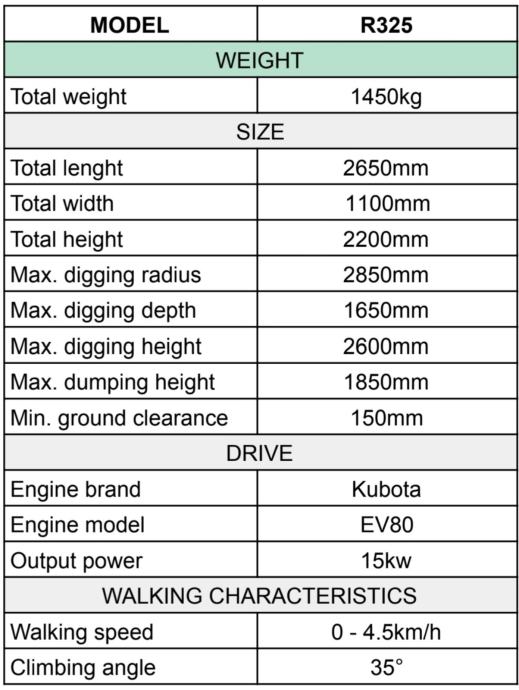 | MODEL | R325 |
|---|---|
| WEIGHT | |
| Total weight | 1450kg |
| SIZE | |
| Total lenght | 2650mm |
| Total width | 1100mm |
| Total height | 2200mm |
| Max. digging radius | 2850mm |
| Max. digging depth | 1650mm |
| Max. digging height | 2600mm |
| Max. dumping height | 1850mm |
| Min. ground clearance | 150mm |
| DRIVE | |
| Engine brand | Kubota |
| Engine model | EV80 |
| Output power | 15kw |
| WALKING CHARACTERISTICS | |
| Walking speed | 0 - 4.5km/h |
| Climbing angle | 35° |